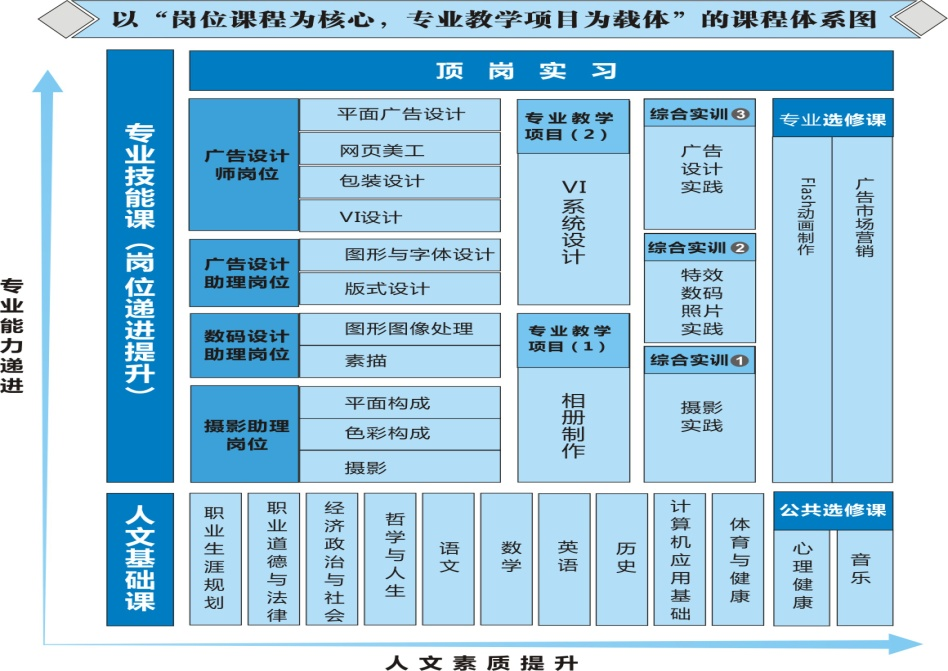 以“岗位课程为核心，专业教学项目为载体”的课程体系图

专业能力递进

专业技能课（岗位递进提升）

顶岗实习

广告设计师岗位
平面广告设计
网页美工
包装设计
VI设计

广告设计助理岗位
图形与字体设计
版式设计

数码设计助理岗位
图形图像处理
素描

摄影助理岗位
平面构成
色彩构成
摄影

专业教学项目（2）
VI系统设计

专业教学项目（1）
相册制作

综合实训③
广告设计实践

综合实训②
特效数码照片实践

综合实训①
摄影实践

专业选修课
Flash动画制作
广告市场营销

人文基础课
职业生涯规划
职业道德与法律
经济政治与社会
哲学与人生
语文
数学
英语
历史
计算机应用基础
体育与健康

公共选修课
心理健康
音乐

人文素质提升